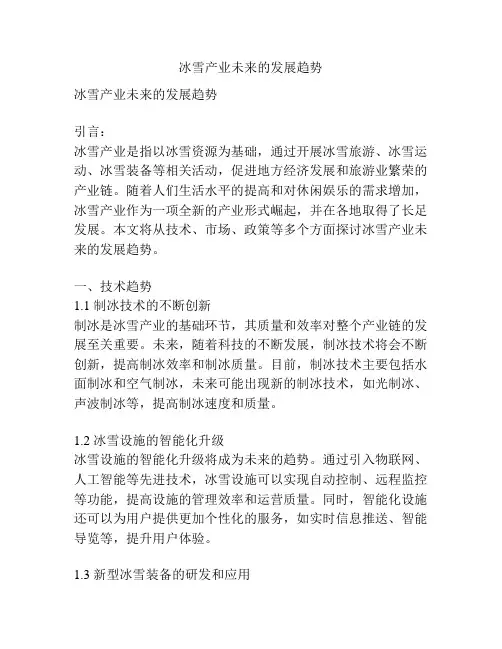 冰雪产业未来的发展趋势

冰雪产业未来的发展趋势

引言：
冰雪产业是指以冰雪资源为基础，通过开展冰雪旅游、冰雪运动、冰雪装备等相关活动，促进地方经济发展和旅游业繁荣的产业链。随着人们生活水平的提高和对休闲娱乐的需求增加，冰雪产业作为一项全新的产业形式崛起，并在各地取得了长足发展。本文将从技术、市场、政策等多个方面探讨冰雪产业未来的发展趋势。

一、技术趋势
1.1 制冰技术的不断创新
制冰是冰雪产业的基础环节，其质量和效率对整个产业链的发展至关重要。未来，随着科技的不断发展，制冰技术将会不断创新，提高制冰效率和制冰质量。目前，制冰技术主要包括水面制冰和空气制冰，未来可能出现新的制冰技术，如光制冰、声波制冰等，提高制冰速度和质量。

1.2 冰雪设施的智能化升级
冰雪设施的智能化升级将成为未来的趋势。通过引入物联网、人工智能等先进技术，冰雪设施可以实现自动控制、远程监控等功能，提高设施的管理效率和运营质量。同时，智能化设施还可以为用户提供更加个性化的服务，如实时信息推送、智能导览等，提升用户体验。

1.3 新型冰雪装备的研发和应用